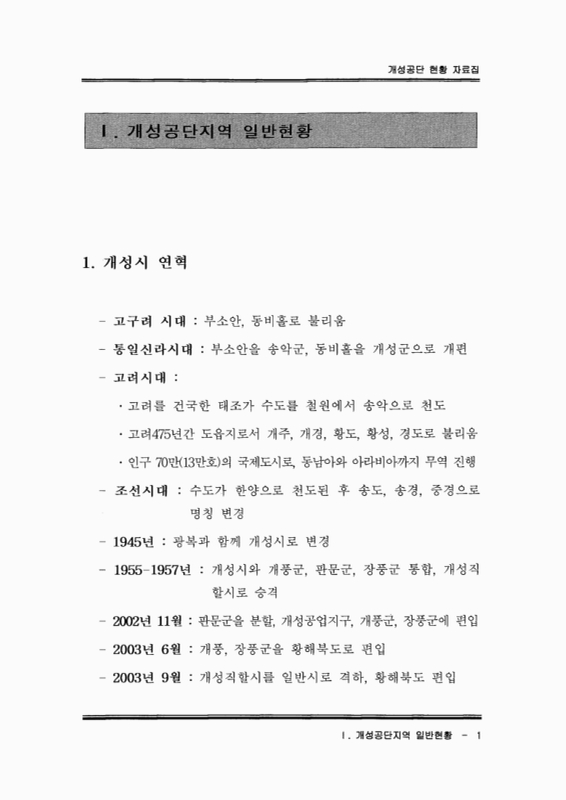 개성공단 현황 자료집

I. 개성공단지역 일반현황

1. 개성시 연혁

- 고구려 시대 : 부소안, 동비홀로 불리움

- 통일신라시대 : 부소안을 송악군, 동비홀을 개성군으로 개편

- 고려시대 :

· 고려를 건국한 태조가 수도를 철원에서 송악으로 천도

· 고려475년간 도읍지로서 개주, 개경, 황도, 황성, 경도로 불리움

· 인구 70만(13만호)의 국제도시로, 동남아와 아라비아까지 무역 진행

- 조선시대 : 수도가 한양으로 천도된 후 송도, 송경, 중경으로 명칭 변경

- 1945년 : 광복과 함께 개성시로 변경

- 1955-1957년 : 개성시와 개풍군, 판문군, 장풍군 통합, 개성직할시로 승격

- 2002년 11월 : 판문군을 분할, 개성공업지구, 개풍군, 장풍군에 편입

- 2003년 6월 : 개풍, 장풍군을 황해북도로 편입

- 2003년 9월 : 개성직할시를 일반시로 격하, 황해북도 편입

I. 개성공단지역 일반현황 - 1